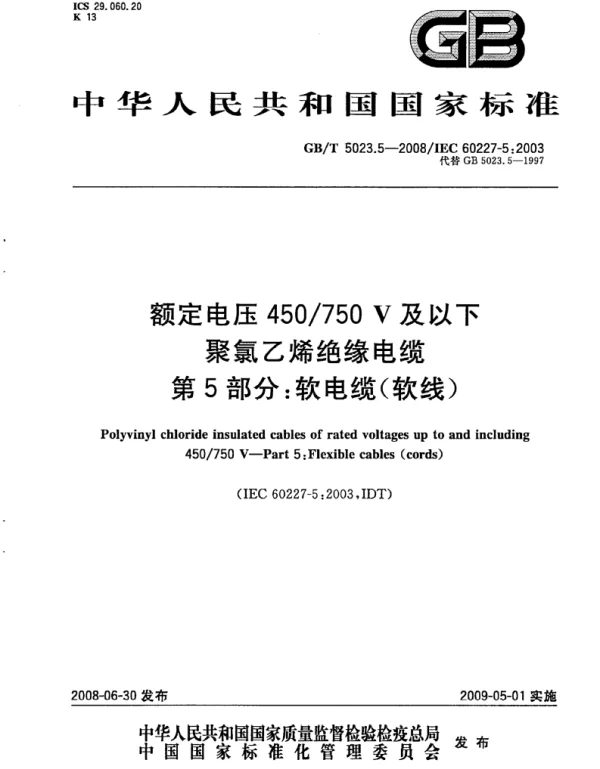 ICS 29.060.20
K 13

GB

中华人民共和国国家标准

GB/T 5023.5—2008/IEC 60227-5:2003
代替 GB 5023.5—1997

额定电压 450/750 V 及以下
聚氯乙烯绝缘电缆
第 5 部分:软电缆(软线)

Polyvinyl chloride insulated cables of rated voltages up to and including 450/750 V—Part 5:Flexible cables (cords)

(IEC 60227-5:2003,IDT)

2008-06-30 发布

2009-05-01 实施

中华人民共和国国家质量监督检验检疫总局
中国国家标准化管理委员会
发布